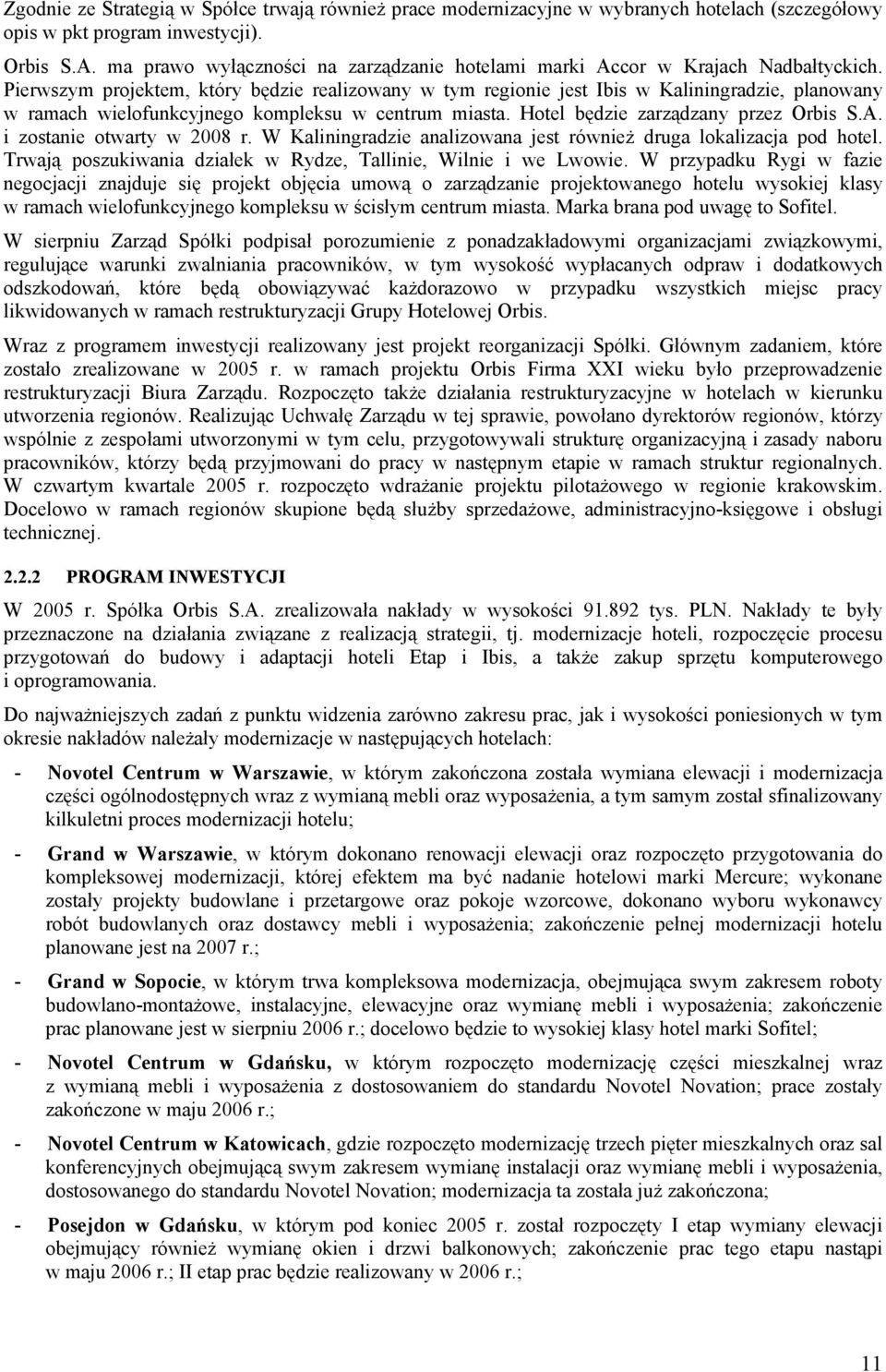 Zgodnie ze Strategią w Spółce trwają również prace modernizacyjne w wybranych hotelach (szczegółowy opis w pkt program inwestycji).

Orbis S.A. ma prawo wyłączności na zarządzanie hotelami marki Accor w Krajach Nadbałtyckich. Pierwszym projektem, który będzie realizowany w tym regionie jest Ibis w Kaliningradzie, planowany w ramach wielofunkcyjnego kompleksu w centrum miasta. Hotel będzie zarządzany przez Orbis S.A. i zostanie otwarty w 2008 r. W Kaliningradzie analizowana jest również druga lokalizacja pod hotel. Trwają poszukiwania działek w Rydze, Tallinie, Wilnie i we Lwowie. W przypadku Rygi w fazie negocjacji znajduje się projekt objęcia umową o zarządzanie projektowanego hotelu wysokiej klasy w ramach wielofunkcyjnego kompleksu w ścisłym centrum miasta. Marka brana pod uwagę to Sofitel.

W sierpniu Zarząd Spółki podpisał porozumienie z ponadzakładowymi organizacjami związkowymi, regulujące warunki zwalniania pracowników, w tym wysokość wypłacanych odpraw i dodatkowych odszkodowań, które będą obowiązywać każdorazowo w przypadku wszystkich miejsc pracy likwidowanych w ramach restrukturyzacji Grupy Hotelowej Orbis.

Wraz z programem inwestycji realizowany jest projekt reorganizacji Spółki. Głównym zadaniem, które zostało zrealizowane w 2005 r. w ramach projektu Orbis Firma XXI wieku było przeprowadzenie restrukturyzacji Biura Zarządu. Rozpoczęto także działania restrukturyzacyjne w hotelach w kierunku utworzenia regionów. Realizując Uchwałę Zarządu w tej sprawie, powołano dyrektorów regionów, którzy wspólnie z zespołami utworzonymi w tym celu, przygotowywali strukturę organizacyjną i zasady naboru pracowników, którzy będą przyjmowani do pracy w następnym etapie w ramach struktur regionalnych. W czwartym kwartale 2005 r. rozpoczęto wdrażanie projektu pilotażowego w regionie krakowskim. Docelowo w ramach regionów skupione będą służby sprzedażowe, administracyjno-księgowe i obsługi technicznej.

2.2.2 PROGRAM INWESTYCJI

W 2005 r. Spółka Orbis S.A. zrealizowała nakłady w wysokości 91.892 tys. PLN. Nakłady te były przeznaczone na działania związane z realizacją strategii, tj. modernizacje hoteli, rozpoczęcie procesu przygotowań do budowy i adaptacji hoteli Etap i Ibis, a także zakup sprzętu komputerowego i oprogramowania.

Do najważniejszych zadań z punktu widzenia zarówno zakresu prac, jak i wysokości poniesionych w tym okresie nakładów należały modernizacje w następujących hotelach:

- Novotel Centrum w Warszawie, w którym zakończona została wymiana elewacji i modernizacja części ogólnodostępnych wraz z wymianą mebli oraz wyposażenia, a tym samym został sfinalizowany kilkuletni proces modernizacji hotelu;

- Grand w Warszawie, w którym dokonano renowacji elewacji oraz rozpoczęto przygotowania do kompleksowej modernizacji, której efektem ma być nadanie hotelowi marki Mercure; wykonane zostały projekty budowlane i przetargowe oraz pokoje wzorcowe, dokonano wyboru wykonawcy robót budowlanych oraz dostawcy mebli i wyposażenia; zakończenie pełnej modernizacji hotelu planowane jest na 2007 r.;

- Grand w Sopocie, w którym trwa kompleksowa modernizacja, obejmująca swym zakresem roboty budowlano-montażowe, instalacyjne, elewacyjne oraz wymianę mebli i wyposażenia; zakończenie prac planowane jest w sierpniu 2006 r.; docelowo będzie to wysokiej klasy hotel marki Sofitel;

- Novotel Centrum w Gdańsku, w którym rozpoczęto modernizację części mieszkalnej wraz z wymianą mebli i wyposażenia z dostosowaniem do standardu Novotel Novation; prace zostały zakończone w maju 2006 r.;

- Novotel Centrum w Katowicach, gdzie rozpoczęto modernizację trzech pięter mieszkalnych oraz sal konferencyjnych obejmującą swym zakresem wymianę instalacji oraz wymianę mebli i wyposażenia, dostosowanego do standardu Novotel Novation; modernizacja ta została już zakończona;

- Posejdon w Gdańsku, w którym pod koniec 2005 r. został rozpoczęty I etap wymiany elewacji obejmujący również wymianę okien i drzwi balkonowych; zakończenie prac tego etapu nastąpi w maju 2006 r.; II etap prac będzie realizowany w 2006 r.;

11